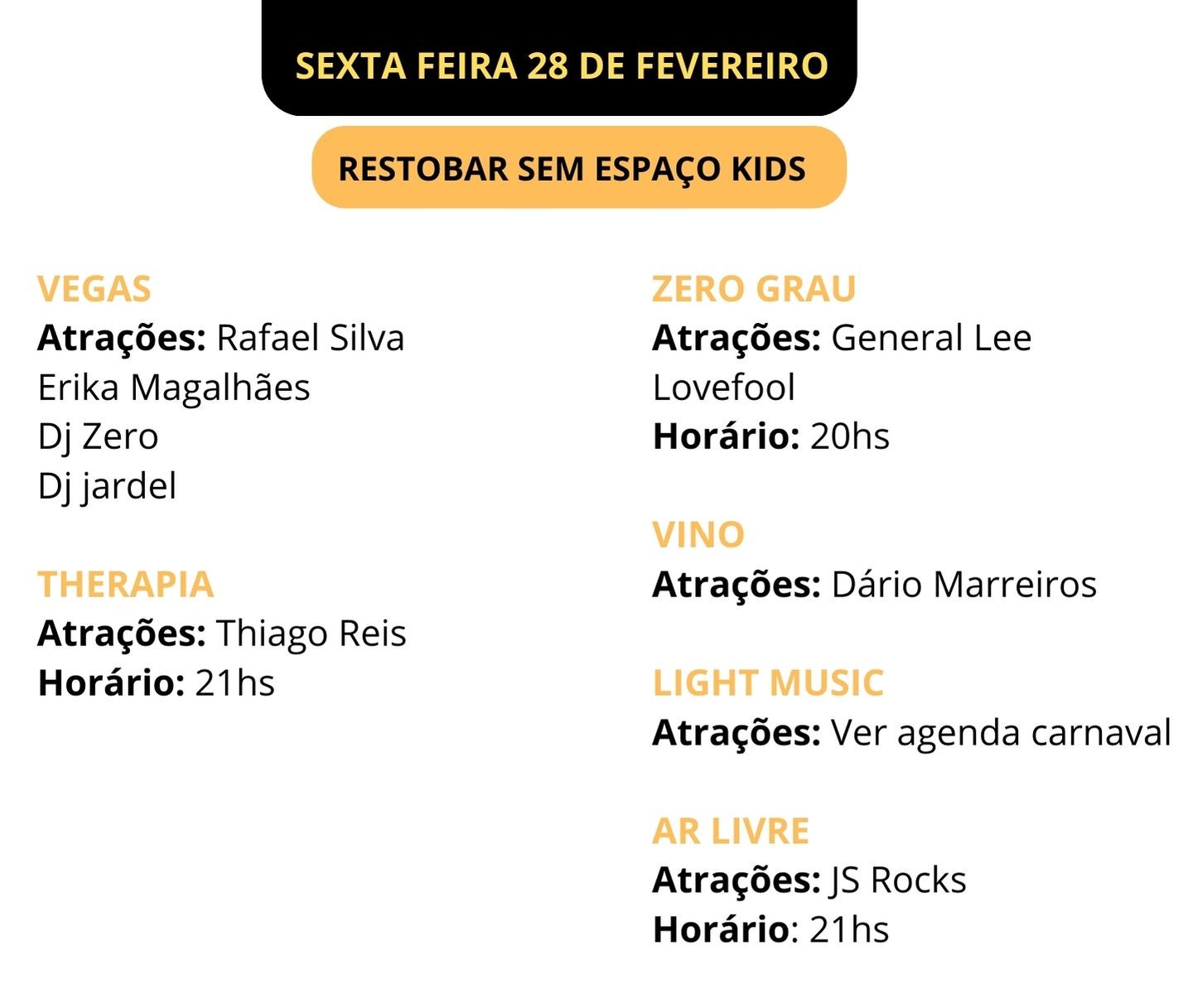 SEXTA FEIRA 28 DE FEVEREIRO

RESTOBAR SEM ESPAÇO KIDS

VEGAS
Atrações: Rafael Silva
Erika Magalhães
Dj Zero
Dj jardel

THERAPIA
Atrações: Thiago Reis
Horário: 21hs

ZERO GRAU
Atrações: General Lee
Lovefool
Horário: 20hs

VINO
Atrações: Dário Marreiros

LIGHT MUSIC
Atrações: Ver agenda carnaval

AR LIVRE
Atrações: JS Rocks
Horário: 21hs